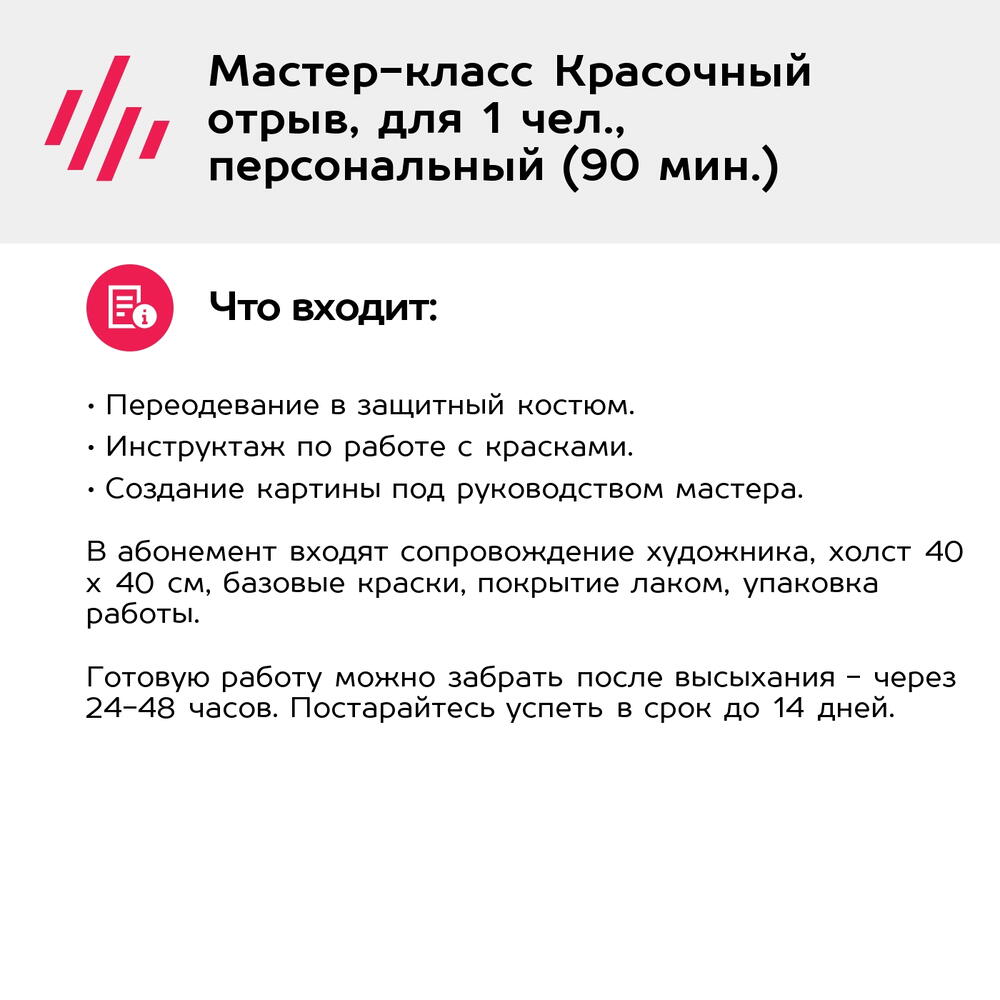 Мастер-класс Красочный отрыв, для 1 чел., персональный (90 мин.)

Что входит:

• Переодевание в защитный костюм.
• Инструктаж по работе с красками.
• Создание картины под руководством мастера.

В абонемент входят сопровождение художника, холст 40 х 40 см, базовые краски, покрытие лаком, упаковка работы.

Готовую работу можно забрать после высыхания - через 24-48 часов. Постарайтесь успеть в срок до 14 дней.